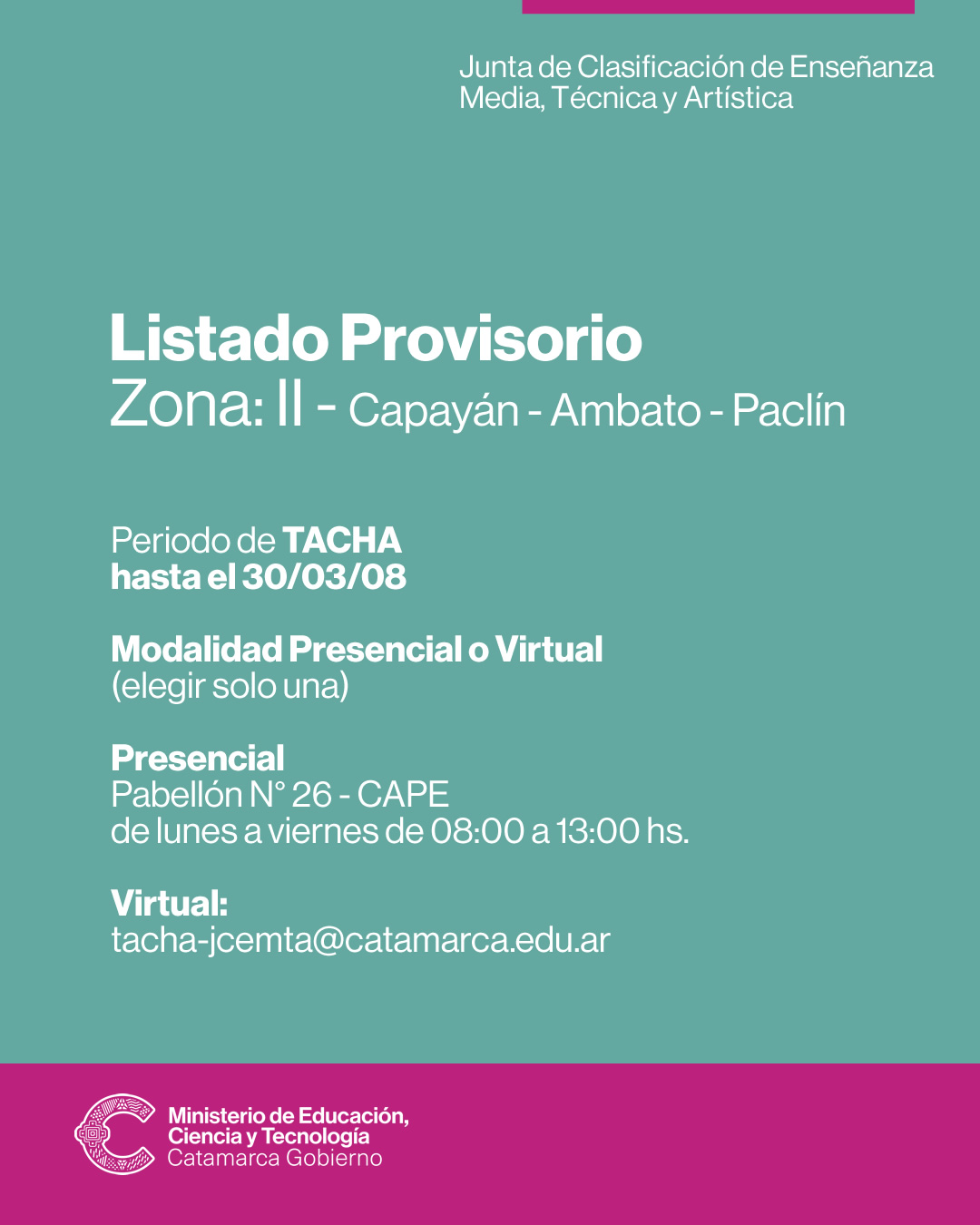 Junta de Clasificación de Enseñanza
Media, Técnica y Artística

Listado Provisorio
Zona: II - Capayán - Ambato - Paclín

Periodo de TACHA
hasta el 30/03/08

Modalidad Presencial o Virtual
(elegir solo una)

Presencial
Pabellón N° 26 - CAPE
de lunes a viernes de 08:00 a 13:00 hs.

Virtual:
tacha-jcemta@catamarca.edu.ar

Ministerio de Educación,
Ciencia y Tecnología
Catamarca Gobierno